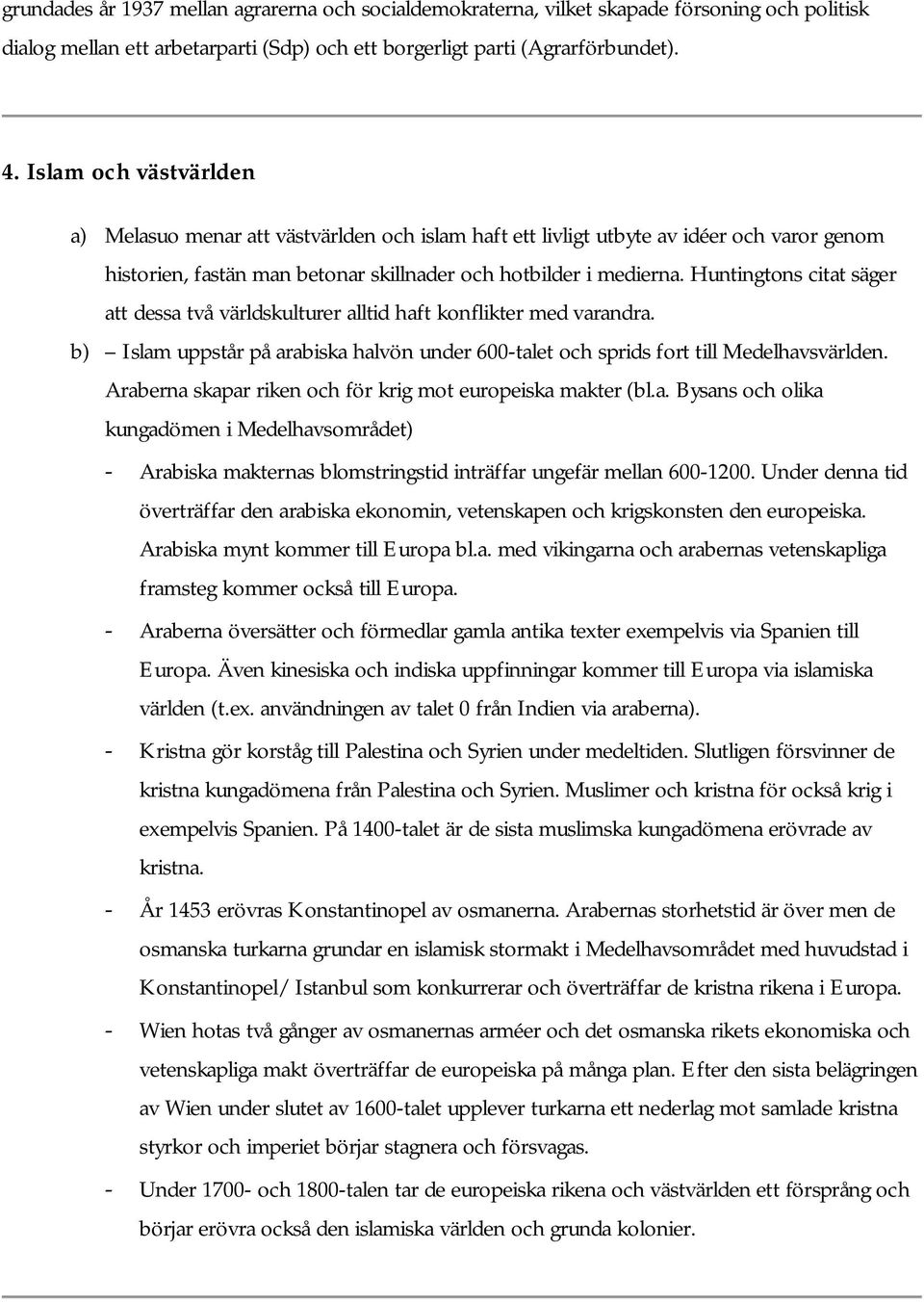 grundades år 1937 mellan agrarerna och socialdemokraterna, vilket skapade försoning och politisk dialog mellan ett arbetarparti (Sdp) och ett borgerligt parti (Agrarförbundet).

4. Islam och västvärlden

a) Melasuo menar att västvärlden och islam haft ett livligt utbyte av idéer och varor genom historien, fastän man betonar skillnader och hotbilder i medierna. Huntingtons citat säger att dessa två världskulturer alltid haft konflikter med varandra.

b) – Islam uppstår på arabiska halvön under 600-talet och sprids fort till Medelhavsvärlden. Araberna skapar riken och för krig mot europeiska makter (bl.a. Bysans och olika kungadömen i Medelhavsområdet)

- Arabiska makternas blomstringstid inträffar ungefär mellan 600-1200. Under denna tid överträffar den arabiska ekonomin, vetenskapen och krigskonsten den europeiska. Arabiska mynt kommer till Europa bl.a. med vikingarna och arabernas vetenskapliga framsteg kommer också till Europa.

- Araberna översätter och förmedlar gamla antika texter exempelvis via Spanien till Europa. Även kinesiska och indiska uppfinningar kommer till Europa via islamiska världen (t.ex. användningen av talet 0 från Indien via araberna).

- Kristna gör korståg till Palestina och Syrien under medeltiden. Slutligen försvinner de kristna kungadömena från Palestina och Syrien. Muslimer och kristna för också krig i exempelvis Spanien. På 1400-talet är de sista muslimska kungadömena erövrade av kristna.

- År 1453 erövras Konstantinopel av osmanerna. Arabernas storhetstid är över men de osmanska turkarna grundar en islamisk stormakt i Medelhavsområdet med huvudstad i Konstantinopel/ Istanbul som konkurrerar och överträffar de kristna rikena i Europa.

- Wien hotas två gånger av osmanernas arméer och det osmanska rikets ekonomiska och vetenskapliga makt överträffar de europeiska på många plan. Efter den sista belägringen av Wien under slutet av 1600-talet upplever turkarna ett nederlag mot samlade kristna styrkor och imperiet börjar stagnera och försvagas.

- Under 1700- och 1800-talen tar de europeiska rikena och västvärlden ett försprång och börjar erövra också den islamiska världen och grunda kolonier.